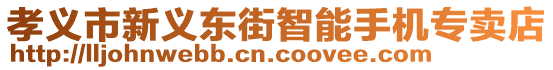 孝义市新义东街智能手机专卖店
http://lljohnwebb.cn.coovee.com